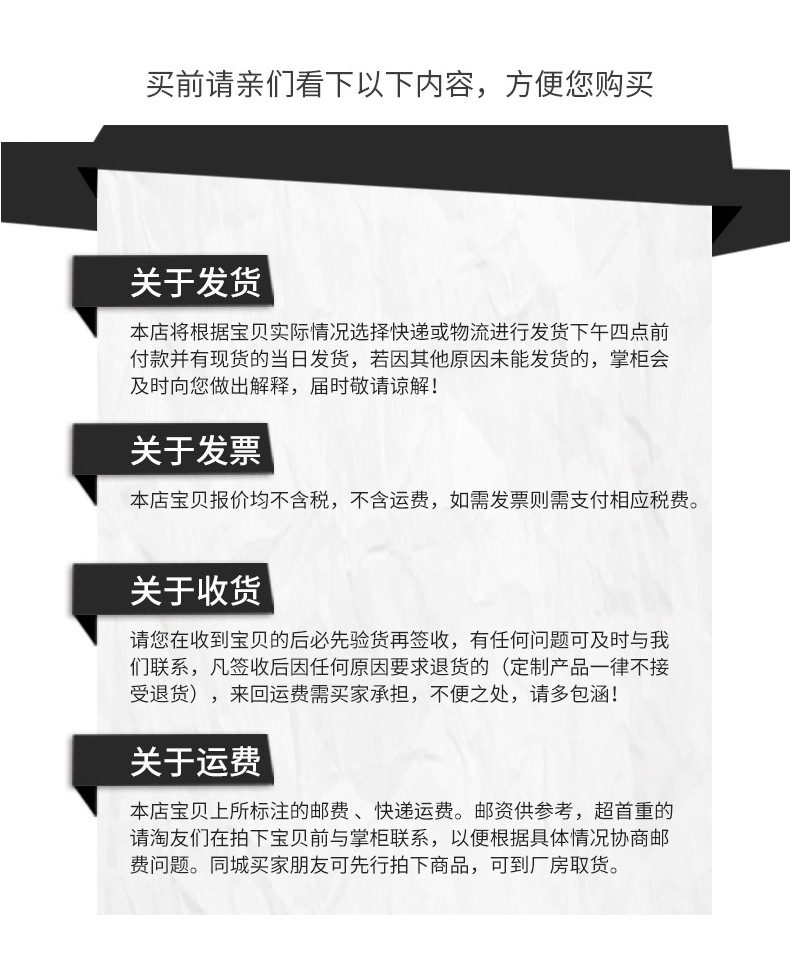 买前请亲们看下以下内容，方便您购买

关于发货

本店将根据宝贝实际情况选择快递或物流进行发货下午四点前付款并有现货的当日发货，若因其他原因未能发货的，掌柜会及时向您做出解释，届时敬请谅解！

关于发票

本店宝贝报价均不含税，不含运费，如需发票则需支付相应税费。

关于收货

请您在收到宝贝的后必先验货再签收，有任何问题可及时与我们联系，凡签收后因任何原因要求退货的（定制产品一律不接受退货），来回运费需买家承担，不便之处，请多包涵！

关于运费

本店宝贝上所标注的邮费、快递运费。邮资供参考，超首重的请淘友们在拍下宝贝前与掌柜联系，以便根据具体情况协商邮费问题。同城买家朋友可先行拍下商品，可到厂房取货。